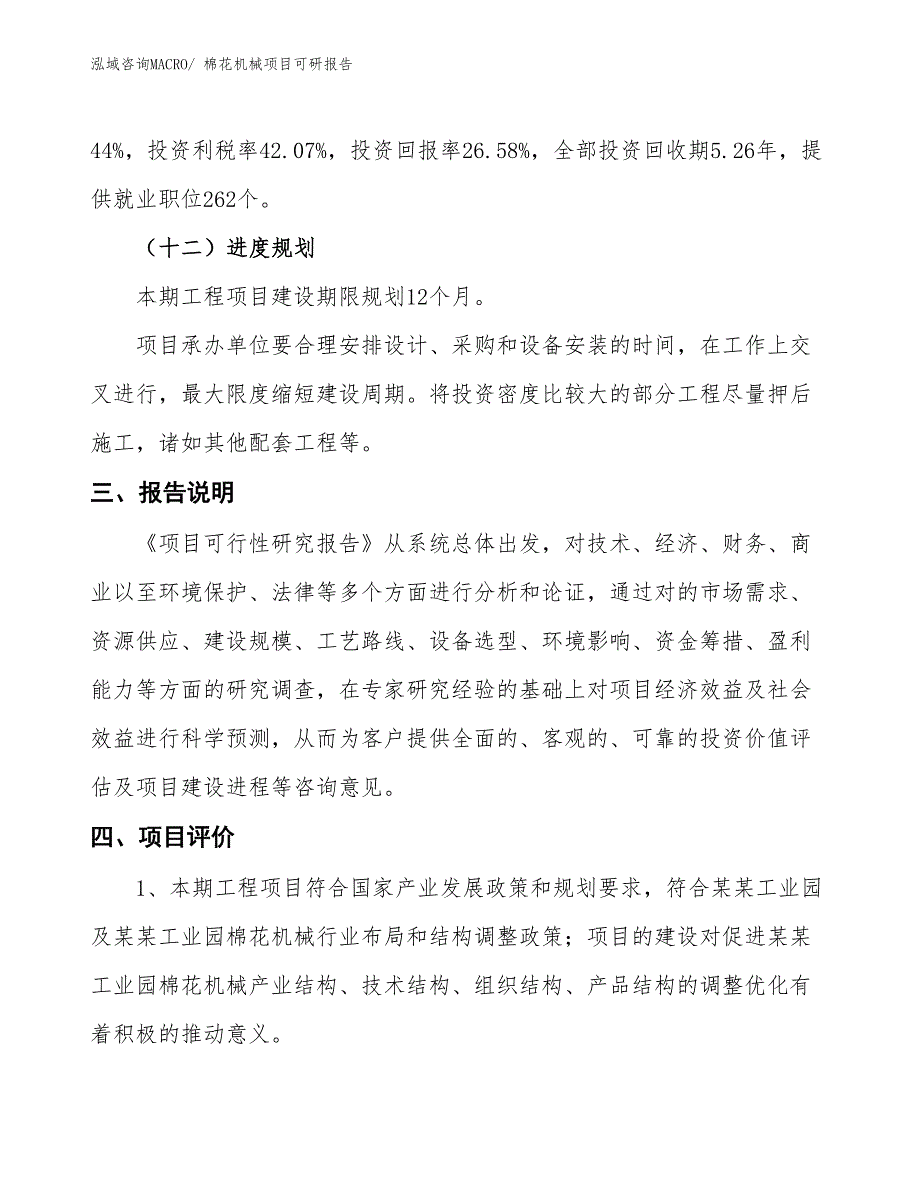 泓域咨询MACRO/ 棉花机械项目可研报告

44%，投资利税率42.07%，投资回报率26.58%，全部投资回收期5.26年，提供就业职位262个。

（十二）进度规划

本期工程项目建设期限规划12个月。

项目承办单位要合理安排设计、采购和设备安装的时间，在工作上交叉进行，最大限度缩短建设周期。将投资密度比较大的部分工程尽量押后施工，诸如其他配套工程等。

三、报告说明

《项目可行性研究报告》从系统总体出发，对技术、经济、财务、商业以至环境保护、法律等多个方面进行分析和论证，通过对的市场需求、资源供应、建设规模、工艺路线、设备选型、环境影响、资金筹措、盈利能力等方面的研究调查，在专家研究经验的基础上对项目经济效益及社会效益进行科学预测，从而为客户提供全面的、客观的、可靠的投资价值评估及项目建设进程等咨询意见。

四、项目评价

1、本期工程项目符合国家产业发展政策和规划要求，符合某某工业园及某某工业园棉花机械行业布局和结构调整政策；项目的建设对促进某某工业园棉花机械产业结构、技术结构、组织结构、产品结构的调整优化有着积极的推动意义。